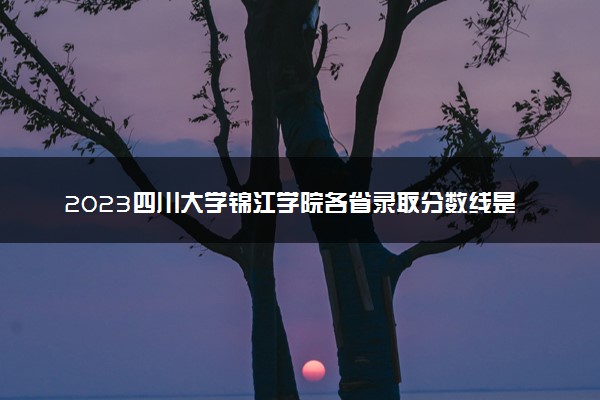 2023四川大学锦江学院各省录取分数线是